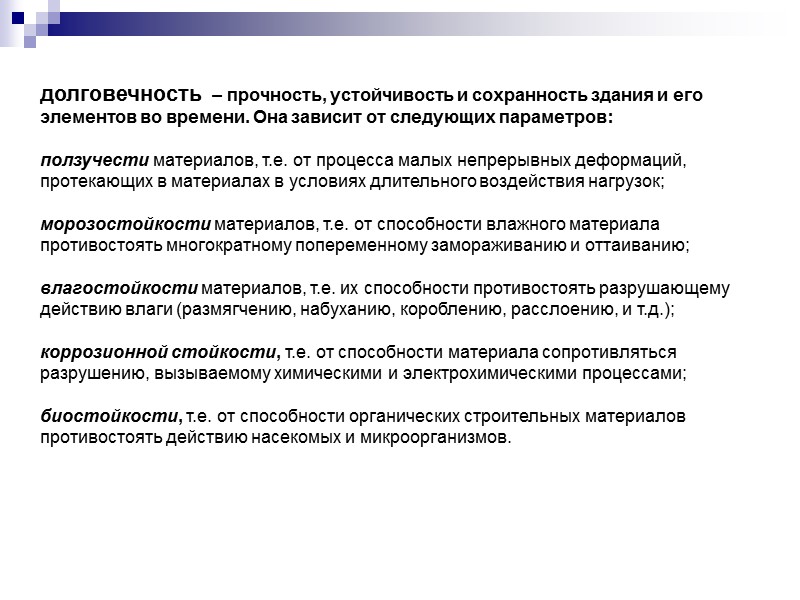 долговечность – прочность, устойчивость и сохранность здания и его элементов во времени. Она зависит от следующих параметров:

ползучести материалов, т.е. от процесса малых непрерывных деформаций, протекающих в материалах в условиях длительного воздействия нагрузок;

морозостойкости материалов, т.е. от способности влажного материала противостоять многократному попеременному замораживанию и оттаиванию;

влагостойкости материалов, т.е. их способности противостоять разрушающему действию влаги (размягчению, набуханию, короблению, расслоению, и т.д.);

коррозионной стойкости, т.е. от способности материала сопротивляться разрушению, вызываемому химическими и электрохимическими процессами;

биостойкости, т.е. от способности органических строительных материалов противостоять действию насекомых и микроорганизмов.